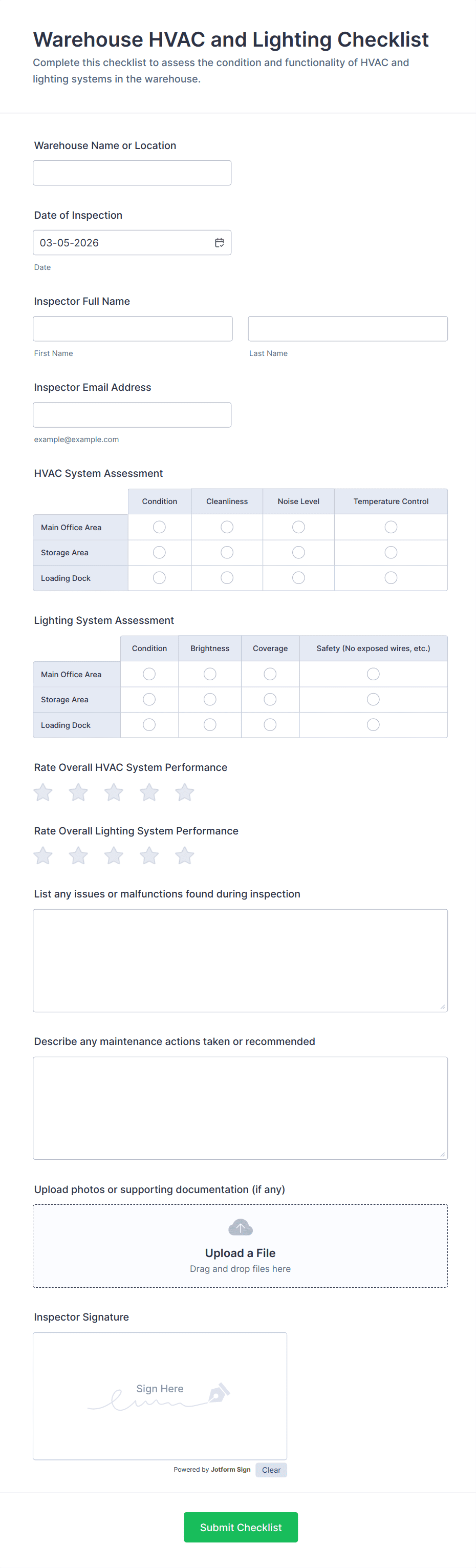 Warehouse HVAC and Lighting Checklist

Complete this checklist to assess the condition and functionality of HVAC and lighting systems in the warehouse.

Warehouse Name or Location

Date of Inspection

03-05-2026

Date

Inspector Full Name

First Name

Last Name

Inspector Email Address

example@example.com

HVAC System Assessment

| | Condition | Cleanliness | Noise Level | Temperature Control |
|---|---|---|---|---|
| Main Office Area | | | | |
| Storage Area | | | | |
| Loading Dock | | | | |

Lighting System Assessment

| | Condition | Brightness | Coverage | Safety (No exposed wires, etc.) |
|---|---|---|---|---|
| Main Office Area | | | | |
| Storage Area | | | | |
| Loading Dock | | | | |

Rate Overall HVAC System Performance

Rate Overall Lighting System Performance

List any issues or malfunctions found during inspection

Describe any maintenance actions taken or recommended

Upload photos or supporting documentation (if any)

Upload a File

Drag and drop files here

Inspector Signature

Sign Here

Powered by Jotform Sign

Clear

Submit Checklist